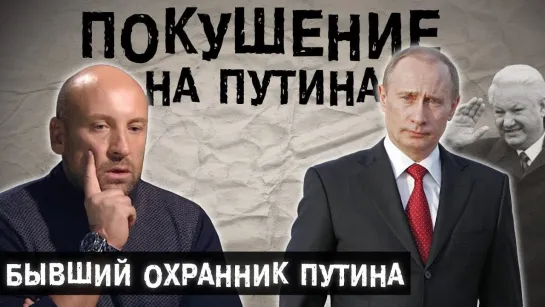 ПОКУШЕНИЕ
НА ПУТИНА

БЫВШИЙ ОХРАННИК ПУТИНА